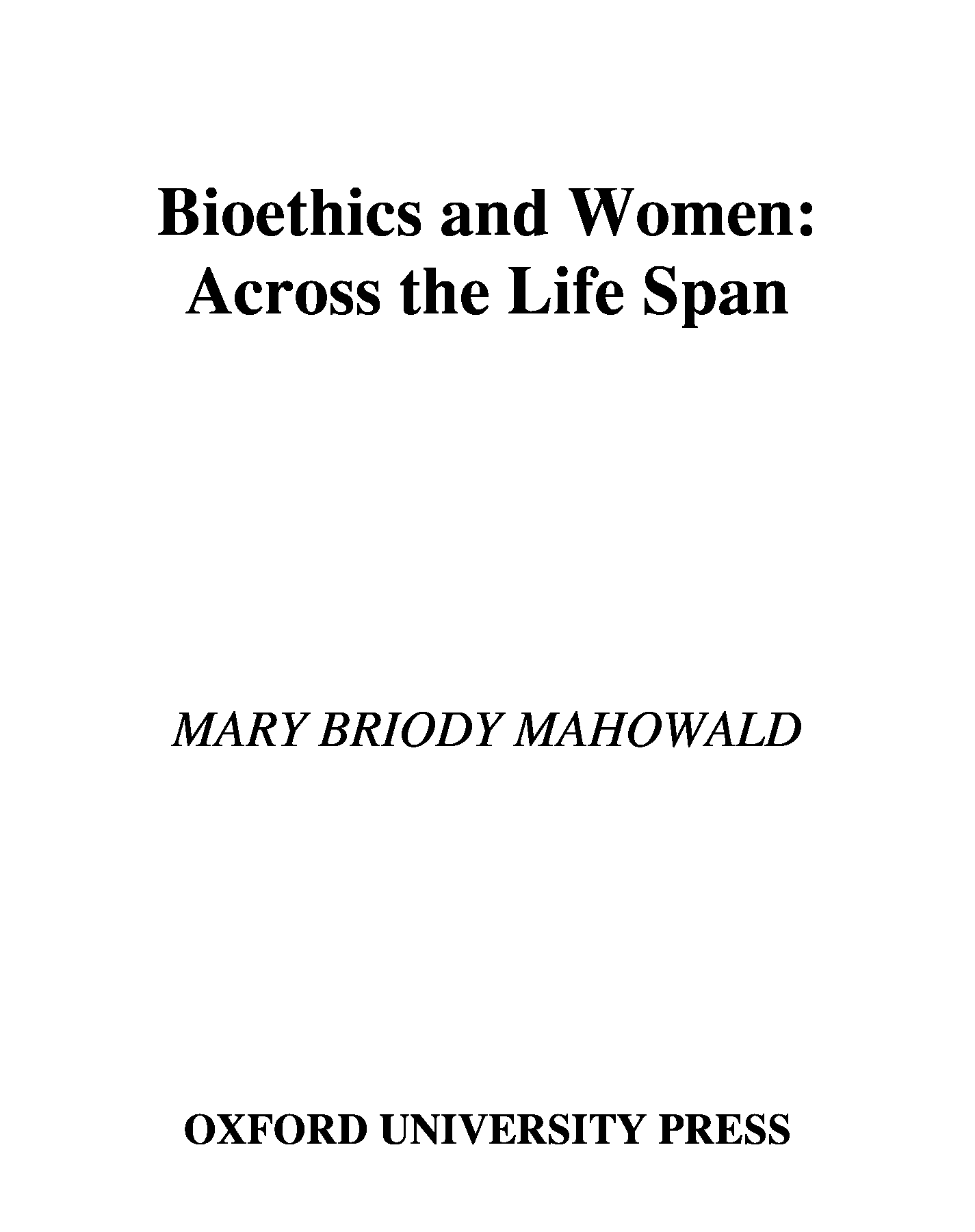 Bioethics and Women:
Across the Life Span

MARY BRIODY MAHOWALD

OXFORD UNIVERSITY PRESS